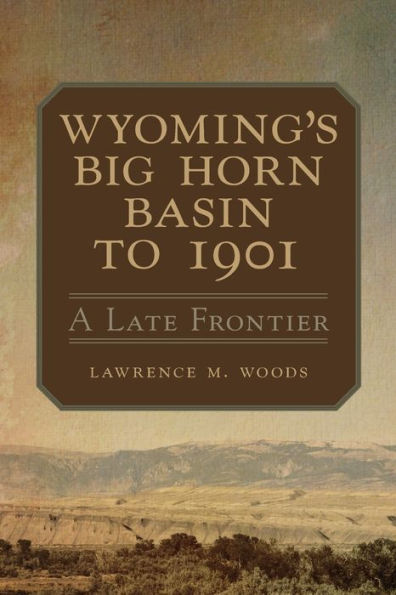 WYOMING'S BIG HORN BASIN TO 1901

A LATE FRONTIER

LAWRENCE M. WOODS